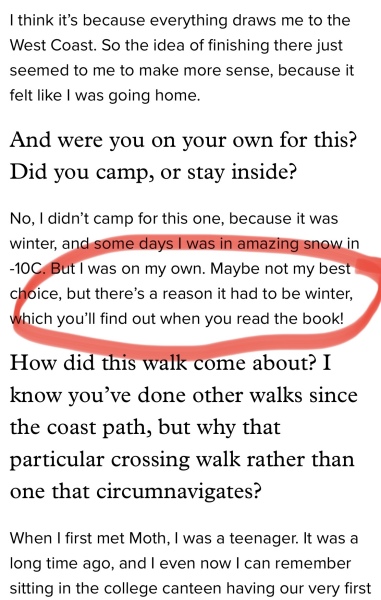 I think it's because everything draws me to the West Coast. So the idea of finishing there just seemed to me to make more sense, because it felt like I was going home.

And were you on your own for this? Did you camp, or stay inside?

No, I didn't camp for this one, because it was winter, and some days I was in amazing snow in -10C. But I was on my own. Maybe not my best choice, but there's a reason it had to be winter, which you'll find out when you read the book!

How did this walk come about? I know you've done other walks since the coast path, but why that particular crossing walk rather than one that circumnavigates?

When I first met Moth, I was a teenager. It was a long time ago, and I even now I can remember sitting in the college canteen having our very first